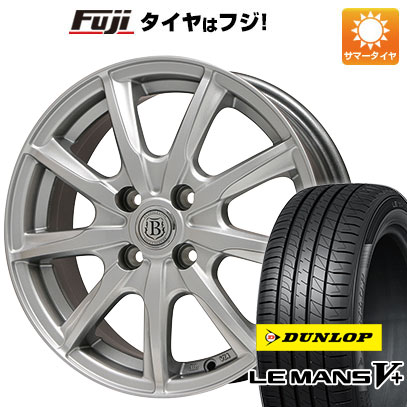 Fuji タイヤはフジ!

サマータイヤ

B

DUNLOP

LE MANS V+